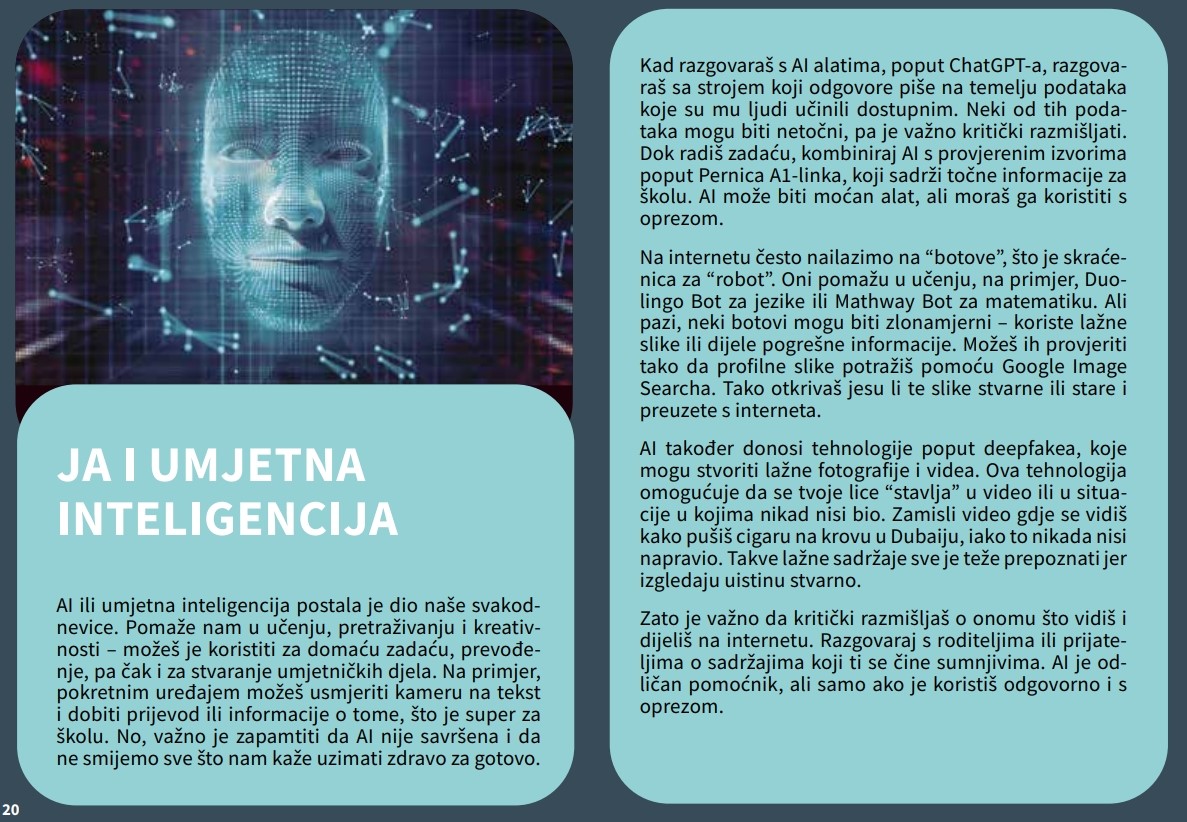 JA I UMJETNA INTELIGENCIJA

AI ili umjetna inteligencija postala je dio naše svakodnevice. Pomaže nam u učenju, pretraživanju i kreativnosti – možeš je koristiti za domaću zadaću, prevođenje, pa čak i za stvaranje umjetničkih djela. Na primjer, pokretnim uređajem možeš usmjeriti kameru na tekst i dobiti prijevod ili informacije o tome, što je super za školu. No, važno je zapamtiti da AI nije savršena i da ne smijemo sve što nam kaže uzimati zdravo za gotovo.

Kad razgovaraš s AI alatima, poput ChatGPT-a, razgovaraš sa strojem koji odgovore piše na temelju podataka koje su mu ljudi učinili dostupnim. Neki od tih podataka mogu biti netočni, pa je važno kritički razmišljati. Dok radiš zadaću, kombiniraj AI s provjerenim izvorima poput Pernica A1-linka, koji sadrži točne informacije za školu. AI može biti moćan alat, ali moraš ga koristiti s oprezom.

Na internetu često nailazimo na “botove”, što je skraćenica za “robot”. Oni pomažu u učenju, na primjer, Duolingo Bot za jezike ili Mathway Bot za matematiku. Ali pazi, neki botovi mogu biti zlonamjerni – koriste lažne slike ili dijele pogrešne informacije. Možeš ih provjeriti tako da profilne slike potražiš pomoću Google Image Searcha. Tako otkrivaš jesu li te slike stvarne ili stare i preuzete s interneta.

AI također donosi tehnologije poput deepfakea, koje mogu stvoriti lažne fotografije i videa. Ova tehnologija omogućuje da se tvoje lice “stavlja” u video ili u situacije u kojima nikad nisi bio. Zamisli video gdje se vidiš kako pušiš cigaru na krovu u Dubaiju, iako to nikada nisi napravio. Takve lažne sadržaje sve je teže prepoznati jer izgledaju uistinu stvarno.

Zato je važno da kritički razmišljaš o onomu što vidiš i dijeliš na internetu. Razgovaraj s roditeljima ili prijateljima o sadržajima koji ti se čine sumnjivima. AI je odličan pomoćnik, ali samo ako je koristiš odgovorno i s oprezom.

20